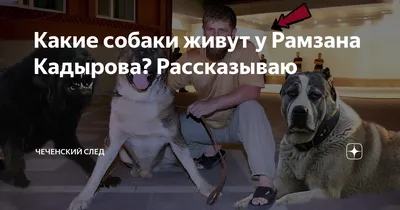 Какие собаки живут у Рамзана Кадырова? Рассказываю

ЧЕЧЕНСКИЙ СЛЕД